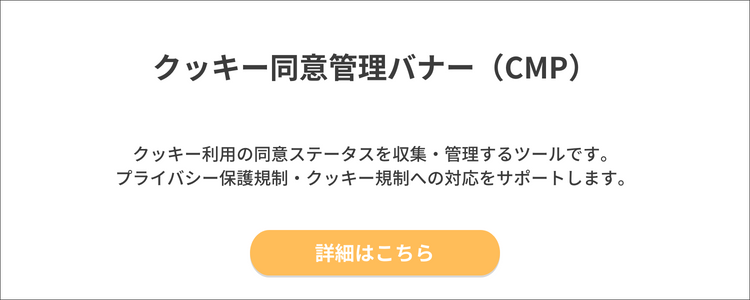 クッキー同意管理バナー（CMP）

クッキー利用の同意ステータスを収集・管理するツールです。
プライバシー保護規制・クッキー規制への対応をサポートします。

詳細はこちら